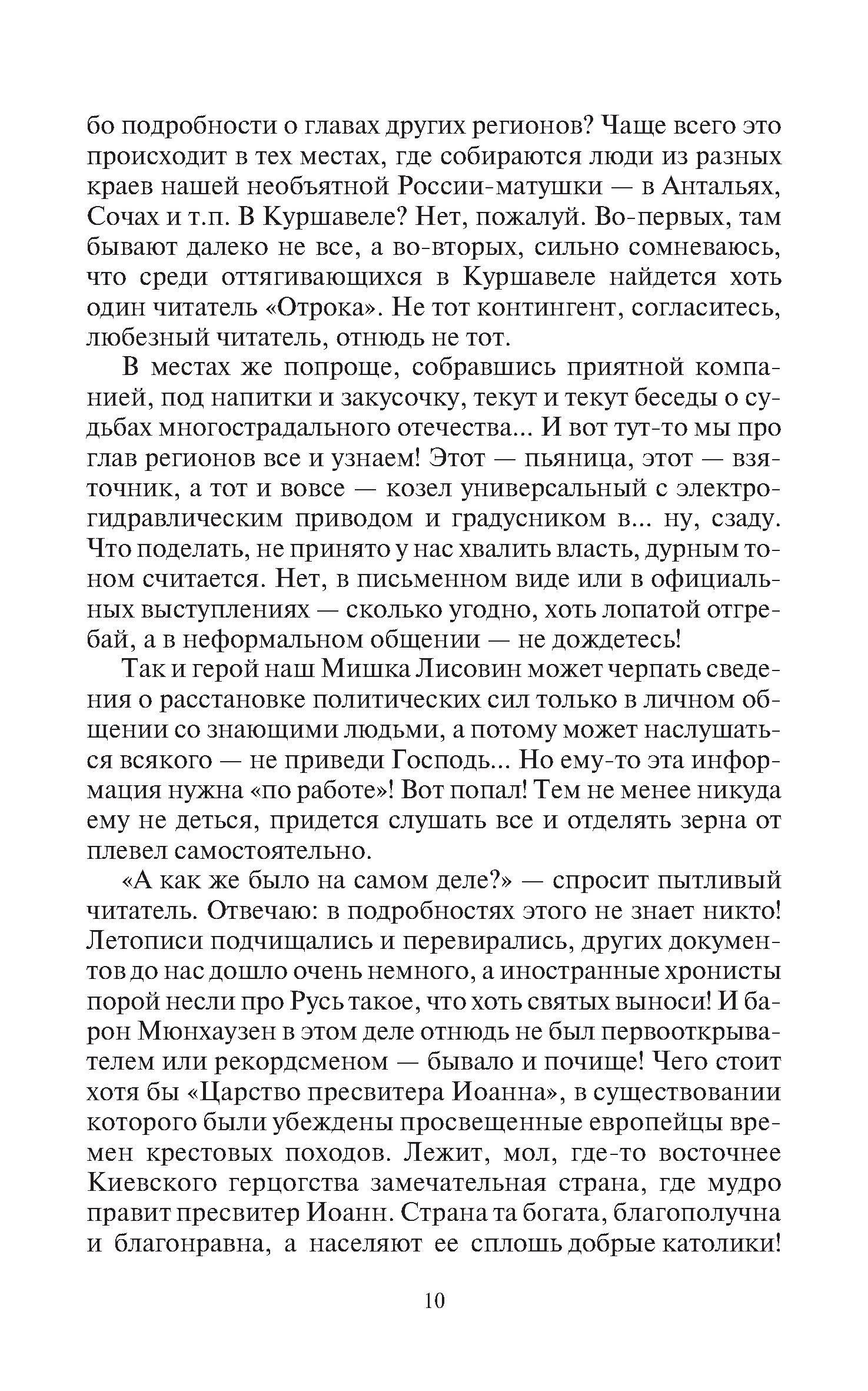 бо подробности о главах других регионов? Чаще всего это происходит в тех местах, где собираются люди из разных краев нашей необъятной России-матушки — в Антальях, Сочах и т.п. В Куршавеле? Нет, пожалуй. Во-первых, там бывают далеко не все, а во-вторых, сильно сомневаюсь, что среди оттягивающихся в Куршавеле найдется хоть один читатель «Отрока». Не тот контингент, согласитесь, любезный читатель, отнюдь не тот.

В местах же попроще, собравшись приятной компанией, под напитки и закусочку, текут и текут беседы о судьбах многострадального отечества... И вот тут-то мы про глав регионов все и узнаем! Этот — пьяница, этот — взяточник, а тот и вовсе — козел универсальный с электрогидравлическим приводом и градусником в... ну, сзаду. Что поделать, не принято у нас хвалить власть, дурным тоном считается. Нет, в письменном виде или в официальных выступлениях — сколько угодно, хоть лопатой отгребай, а в неформальном общении — не дождетесь!

Так и герой наш Мишка Лисовин может черпать сведения о расстановке политических сил только в личном общении со знающими людьми, а потому может наслушаться всякого — не приведи Господь... Но ему-то эта информация нужна «по работе»! Вот попал! Тем не менее никуда ему не деться, придется слушать все и отделять зерна от плевел самостоятельно.

«А как же было на самом деле?» — спросит пытливый читатель. Отвечаю: в подробностях этого не знает никто! Летописи подчищались и перевирались, других документов до нас дошло очень немного, а иностранные хронисты порой несли про Русь такое, что хоть святых выноси! И барон Мюнхаузен в этом деле отнюдь не был первооткрывателем или рекордсменом — бывало и почище! Чего стоит хотя бы «Царство пресвитера Иоанна», в существовании которого были убеждены просвещенные европейцы времен крестовых походов. Лежит, мол, где-то восточнее Киевского герцогства замечательная страна, где мудро правит пресвитер Иоанн. Страна та богата, благополучна и благонравна, а населяют ее сплошь добрые католики!

10